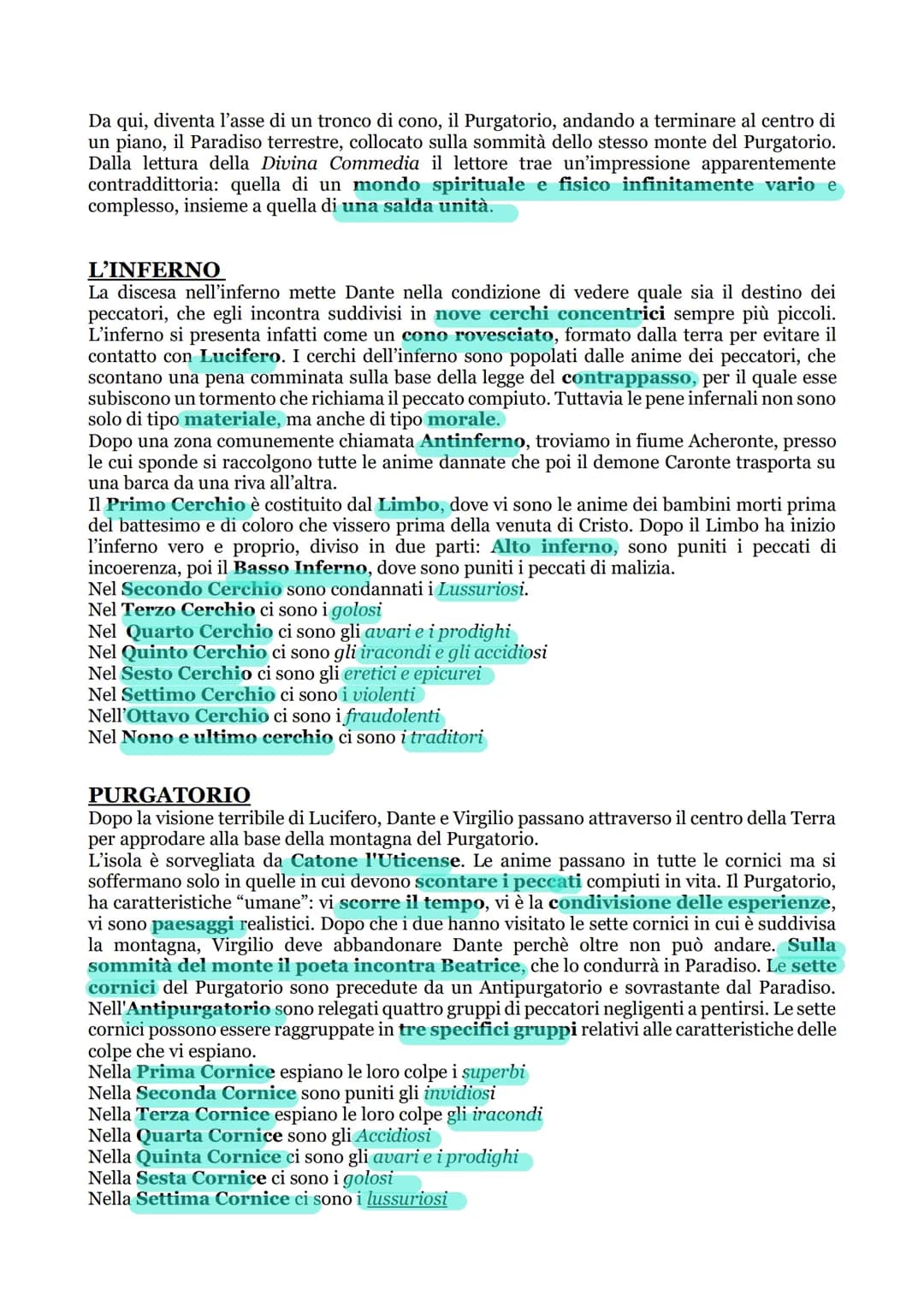 Da qui, diventa l'asse di un tronco di cono, il Purgatorio, andando a terminare al centro di un piano, il Paradiso terrestre, collocato sulla sommità dello stesso monte del Purgatorio. Dalla lettura della Divina Commedia il lettore trae un'impressione apparentemente contraddittoria: quella di un mondo spirituale e fisico infinitamente vario e complesso, insieme a quella di una salda unità.

L'INFERNO
La discesa nell'inferno mette Dante nella condizione di vedere quale sia il destino dei peccatori, che egli incontra suddivisi in nove cerchi concentrici sempre più piccoli. L'inferno si presenta infatti come un cono rovesciato, formato dalla terra per evitare il contatto con Lucifero. I cerchi dell'inferno sono popolati dalle anime dei peccatori, che scontano una pena comminata sulla base della legge del contrappasso, per il quale esse subiscono un tormento che richiama il peccato compiuto. Tuttavia le pene infernali non sono solo di tipo materiale, ma anche di tipo morale.
Dopo una zona comunemente chiamata Antinferno, troviamo in fiume Acheronte, presso le cui sponde si raccolgono tutte le anime dannate che poi il demone Caronte trasporta su una barca da una riva all'altra.
Il Primo Cerchio è costituito dal Limbo, dove vi sono le anime dei bambini morti prima del battesimo e di coloro che vissero prima della venuta di Cristo. Dopo il Limbo ha inizio l'inferno vero e proprio, diviso in due parti: Alto inferno, sono puniti i peccati di incoerenza, poi il Basso Inferno, dove sono puniti i peccati di malizia.
Nel Secondo Cerchio sono condannati i Lussuriosi.
Nel Terzo Cerchio ci sono i golosi
Nel Quarto Cerchio ci sono gli avari e i prodighi
Nel Quinto Cerchio ci sono gli iracondi e gli accidiosi
Nel Sesto Cerchio ci sono gli eretici e epicurei
Nel Settimo Cerchio ci sono i violenti
Nell'Ottavo Cerchio ci sono i fraudolenti
Nel Nono e ultimo cerchio ci sono i traditori

PURGATORIO
Dopo la visione terribile di Lucifero, Dante e Virgilio passano attraverso il centro della Terra per approdare alla base della montagna del Purgatorio.
L'isola è sorvegliata da Catone l'Uticense. Le anime passano in tutte le cornici ma si soffermano solo in quelle in cui devono scontare i peccati compiuti in vita. Il Purgatorio, ha caratteristiche "umane": vi scorre il tempo, vi è la condivisione delle esperienze, vi sono paesaggi realistici. Dopo che i due hanno visitato le sette cornici in cui è suddivisa la montagna, Virgilio deve abbandonare Dante perchè oltre non può andare. Sulla sommità del monte il poeta incontra Beatrice, che lo condurrà in Paradiso. Le sette cornici del Purgatorio sono precedute da un Antipurgatorio e sovrastante dal Paradiso. Nell'Antipurgatorio sono relegati quattro gruppi di peccatori negligenti a pentirsi. Le sette cornici possono essere raggruppate in tre specifici gruppi relativi alle caratteristiche delle colpe che vi espiano.
Nella Prima Cornice espiano le loro colpe i superbi
Nella Seconda Cornice sono puniti gli invidiosi
Nella Terza Cornice espiano le loro colpe gli iracondi
Nella Quarta Cornice sono gli Accidiosi
Nella Quinta Cornice ci sono gli avari e i prodighi
Nella Sesta Cornice ci sono i golosi
Nella Settima Cornice ci sono i lussuriosi